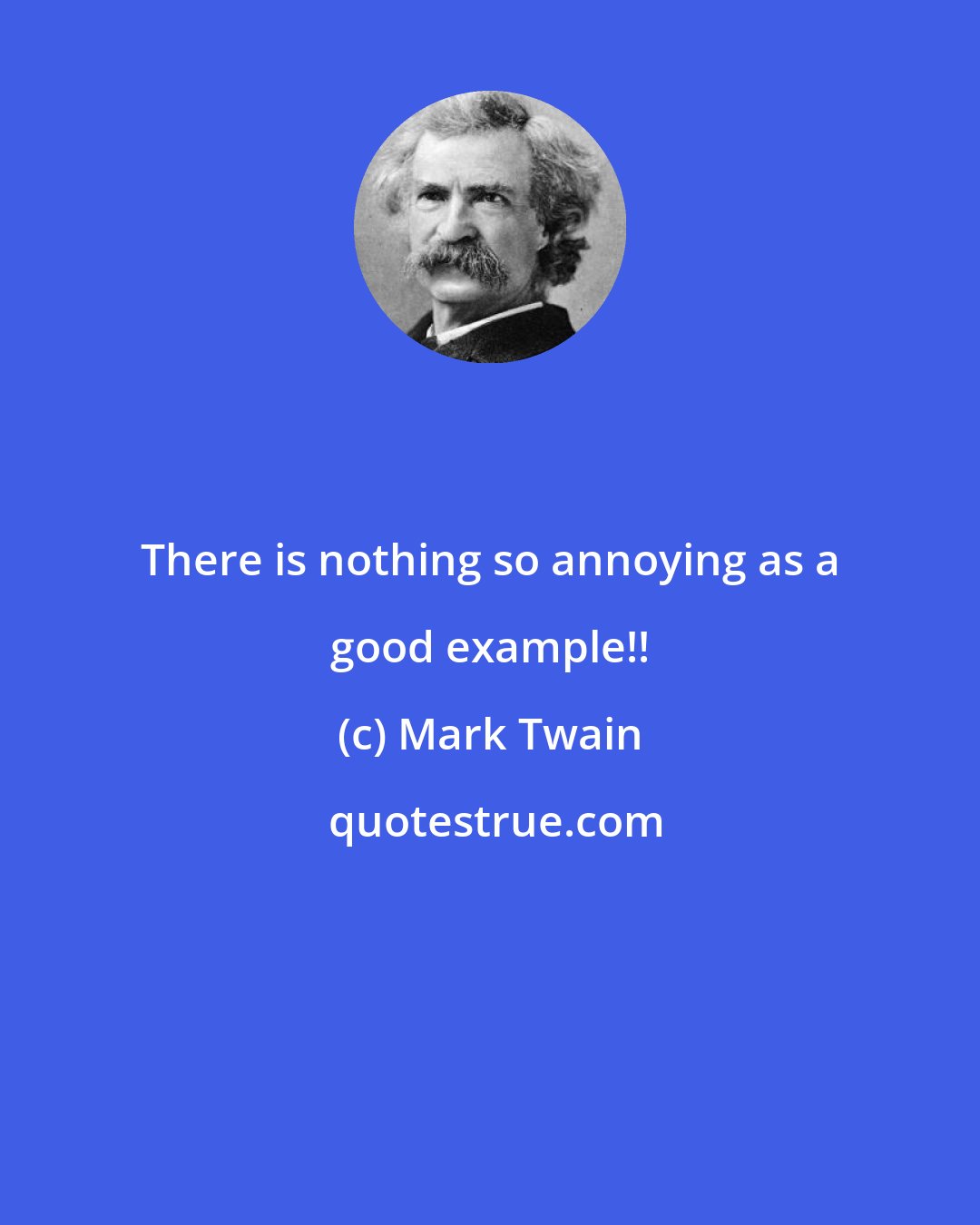 There is nothing so annoying as a good example!!

(c) Mark Twain

quotestrue.com